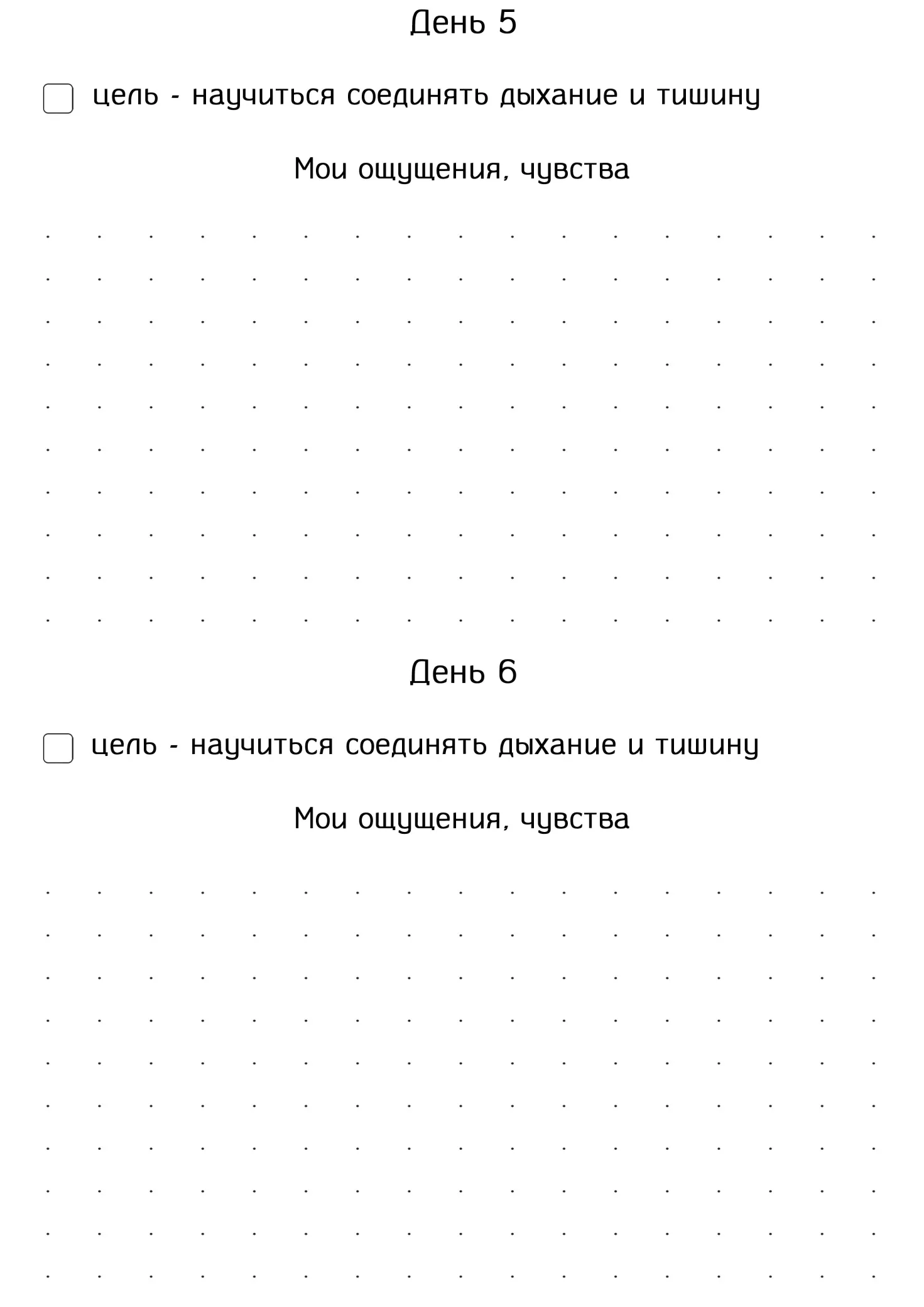 День 5

цель - научиться соединять дыхание и тишину

Мои ощущения, чувства

День 6

цель - научиться соединять дыхание и тишину

Мои ощущения, чувства